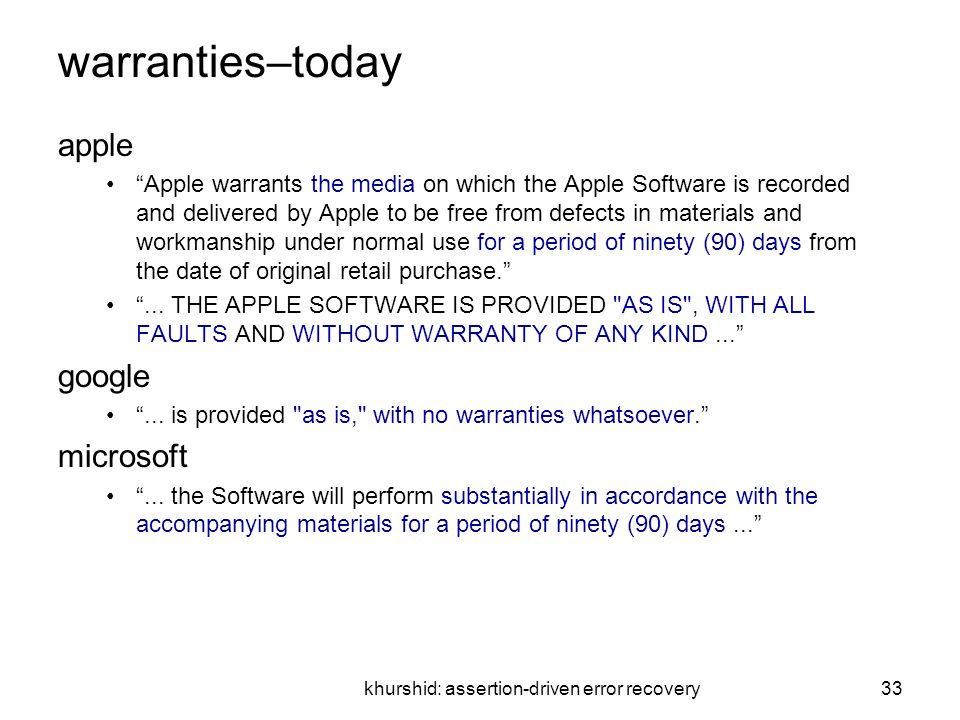 warranties–today

apple

• “Apple warrants the media on which the Apple Software is recorded and delivered by Apple to be free from defects in materials and workmanship under normal use for a period of ninety (90) days from the date of original retail purchase.”

• “... THE APPLE SOFTWARE IS PROVIDED "AS IS", WITH ALL FAULTS AND WITHOUT WARRANTY OF ANY KIND ...”

google

• “... is provided "as is," with no warranties whatsoever.”

microsoft

• “... the Software will perform substantially in accordance with the accompanying materials for a period of ninety (90) days ...”

khurshid: assertion-driven error recovery

33